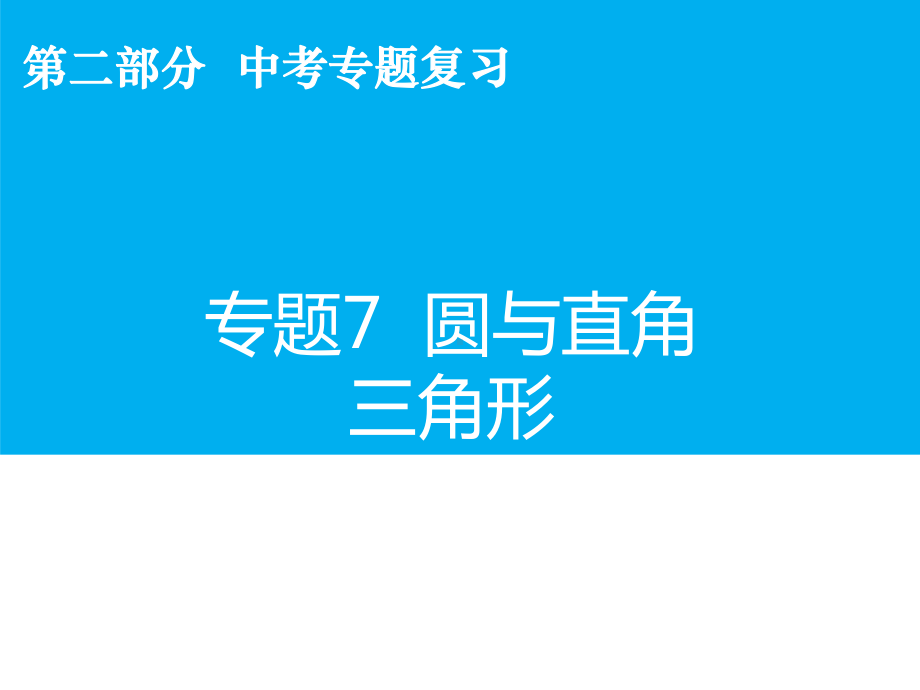 第二部分 中考专题复习

专题7 圆与直角三角形